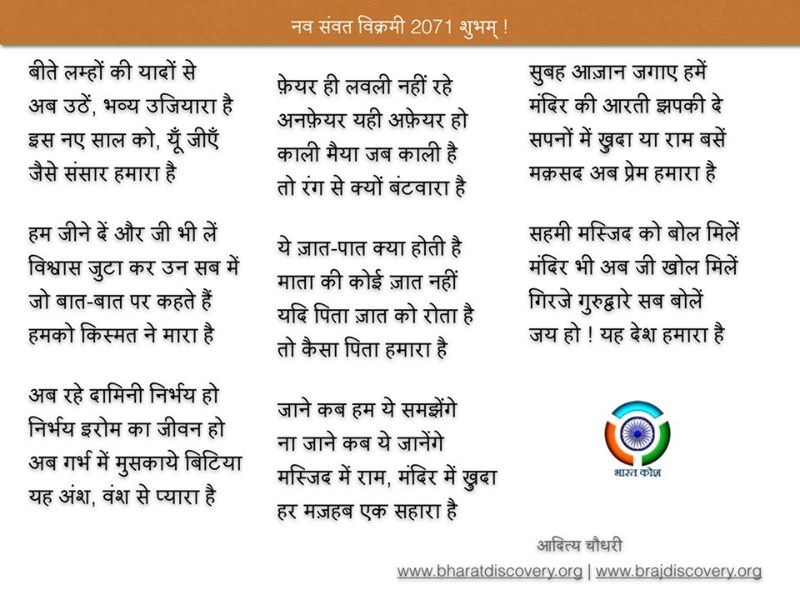 नव संवत विक्रमी 2071 शुभम् !

बीते लम्हों की यादों से
अब उठें, भव्य उजियारा है
इस नए साल को, यूँ जीएँ
जैसे संसार हमारा है

हम जीने दें और जी भी लें
विश्वास जुटा कर उन सब में
जो बात-बात पर कहते हैं
हमको किस्मत ने मारा है

अब रहे दामिनी निर्भय हो
निर्भय इरोम का जीवन हो
अब गर्भ में मुसकाये बिटिया
यह अंश, वंश से प्यारा है

फ़ेयर ही लवली नहीं रहे
अनफ़ेयर यही अफ़ेयर हो
काली मैया जब काली है
तो रंग से क्यों बंटवारा है

ये ज़ात-पात क्या होती है
माता की कोई ज़ात नहीं
यदि पिता ज़ात को रोता है
तो कैसा पिता हमारा है

जाने कब हम ये समझेंगे
ना जाने कब ये जानेंगे
मस्जिद में राम, मंदिर में ख़ुदा
हर मज़हब एक सहारा है

सुबह आज़ान जगाए हमें
मंदिर की आरती झपकी दे
सपनों में ख़ुदा या राम बसें
मक़सद अब प्रेम हमारा है

सहमी मस्जिद को बोल मिलें
मंदिर भी अब जी खोल मिलें
गिरजे गुरुद्वारे सब बोलें
जय हो ! यह देश हमारा है

भारत कोश

आदित्य चौधरी

www.bharatdiscovery.org | www.brajdiscovery.org